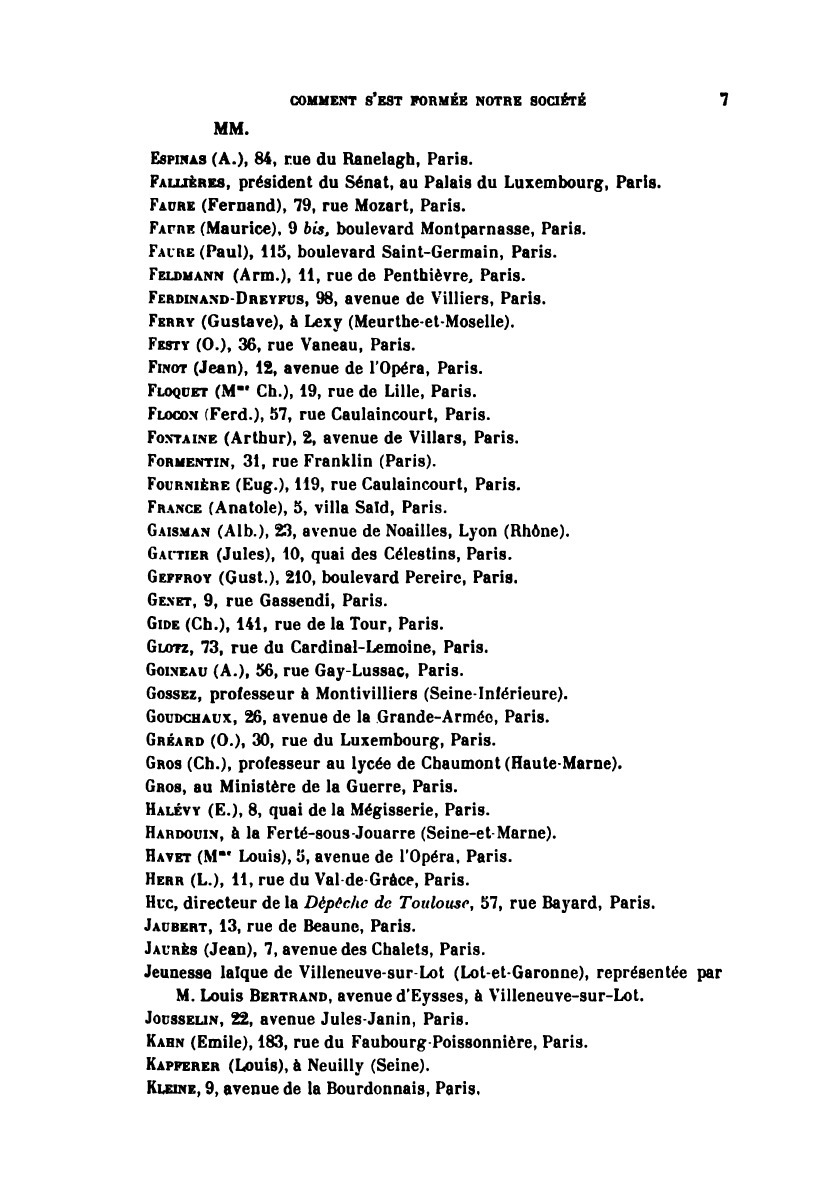 COMMENT S'EST FORMÉE NOTRE SOCIÉTÉ 7

MM.

Espinas (A.), 84, rue du Ranelagh, Paris.
Fallières, président du Sénat, au Palais du Luxembourg, Paris.
Faure (Fernand), 79, rue Mozart, Paris.
Faure (Maurice), 9 bis, boulevard Montparnasse, Paris.
Faure (Paul), 115, boulevard Saint-Germain, Paris.
Feldmann (Arm.), 11, rue de Penthièvre, Paris.
Ferdinand-Dreyfus, 98, avenue de Villiers, Paris.
Ferry (Gustave), à Lexy (Meurthe-et-Moselle).
Festy (O.), 36, rue Vaneau, Paris.
Finot (Jean), 12, avenue de l'Opéra, Paris.
Floquet (Mme Ch.), 19, rue de Lille, Paris.
Flocon (Ferd.), 57, rue Caulaincourt, Paris.
Fontaine (Arthur), 2, avenue de Villars, Paris.
Formentin, 31, rue Franklin (Paris).
Fournière (Eug.), 119, rue Caulaincourt, Paris.
France (Anatole), 5, villa Saïd, Paris.
Gaisman (Alb.), 23, avenue de Noailles, Lyon (Rhône).
Gautier (Jules), 10, quai des Célestins, Paris.
Geffroy (Gust.), 210, boulevard Pereire, Paris.
Genet, 9, rue Gassendi, Paris.
Gide (Ch.), 141, rue de la Tour, Paris.
Glotz, 73, rue du Cardinal-Lemoine, Paris.
Goineau (A.), 56, rue Gay-Lussac, Paris.
Gossez, professeur à Montivilliers (Seine-Inférieure).
Goudchaux, 26, avenue de la Grande-Armée, Paris.
Gréard (O.), 30, rue du Luxembourg, Paris.
Gros (Ch.), professeur au lycée de Chaumont (Haute-Marne).
Gros, au Ministère de la Guerre, Paris.
Halévy (E.), 8, quai de la Mégisserie, Paris.
Hardouin, à la Ferté-sous-Jouarre (Seine-et-Marne).
Havet (Mme Louis), 5, avenue de l'Opéra, Paris.
Herr (L.), 11, rue du Val-de-Grâce, Paris.
Huc, directeur de la Dépêche de Toulouse, 57, rue Bayard, Paris.
Jaubert, 13, rue de Beaune, Paris.
Jaurès (Jean), 7, avenue des Chalets, Paris.
Jeunesse laïque de Villeneuve-sur-Lot (Lot-et-Garonne), représentée par M. Louis Bertrand, avenue d'Eysses, à Villeneuve-sur-Lot.
Jousselin, 22, avenue Jules-Janin, Paris.
Kahn (Emile), 183, rue du Faubourg-Poissonnière, Paris.
Kapferer (Louis), à Neuilly (Seine).
Kleine, 9, avenue de la Bourdonnais, Paris.